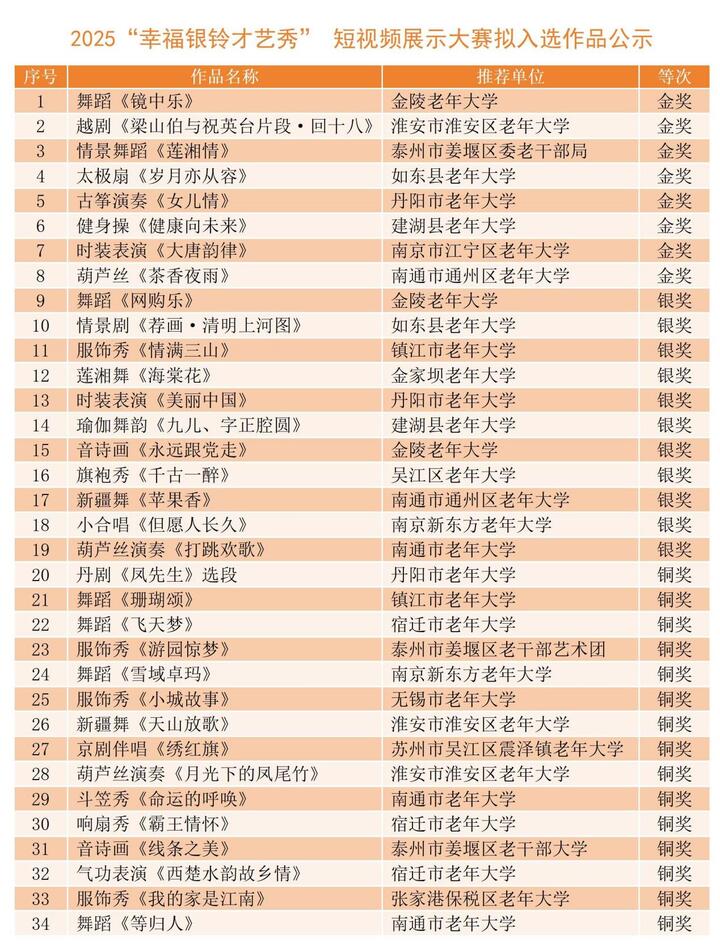 2025“幸福银铃才艺秀” 短视频展示大赛拟入选作品公示

| 序号 | 作品名称 | 推荐单位 | 等次 |
|---|---|---|---|
| 1 | 舞蹈《镜中乐》 | 金陵老年大学 | 金奖 |
| 2 | 越剧《梁山伯与祝英台片段·回十八》 | 淮安市淮安区老年大学 | 金奖 |
| 3 | 情景舞蹈《莲湘情》 | 泰州市姜堰区委老干部局 | 金奖 |
| 4 | 太极扇《岁月亦从容》 | 如东县老年大学 | 金奖 |
| 5 | 古筝演奏《女儿情》 | 丹阳市老年大学 | 金奖 |
| 6 | 健身操《健康向未来》 | 建湖县老年大学 | 金奖 |
| 7 | 时装表演《大唐韵律》 | 南京市江宁区老年大学 | 金奖 |
| 8 | 葫芦丝《茶香夜雨》 | 南通市通州区老年大学 | 金奖 |
| 9 | 舞蹈《网购乐》 | 金陵老年大学 | 银奖 |
| 10 | 情景剧《荐画·清明上河图》 | 如东县老年大学 | 银奖 |
| 11 | 服饰秀《情满三山》 | 镇江市老年大学 | 银奖 |
| 12 | 莲湘舞《海棠花》 | 金家坝老年大学 | 银奖 |
| 13 | 时装表演《美丽中国》 | 丹阳市老年大学 | 银奖 |
| 14 | 瑜伽舞韵《九儿、字正腔圆》 | 建湖县老年大学 | 银奖 |
| 15 | 音诗画《永远跟党走》 | 金陵老年大学 | 银奖 |
| 16 | 旗袍秀《千古一醉》 | 吴江区老年大学 | 银奖 |
| 17 | 新疆舞《苹果香》 | 南通市通州区老年大学 | 银奖 |
| 18 | 小合唱《但愿人长久》 | 南京新东方老年大学 | 银奖 |
| 19 | 葫芦丝演奏《打跳欢歌》 | 南通市老年大学 | 银奖 |
| 20 | 丹剧《凤先生》选段 | 丹阳市老年大学 | 铜奖 |
| 21 | 舞蹈《珊瑚颂》 | 镇江市老年大学 | 铜奖 |
| 22 | 舞蹈《飞天梦》 | 宿迁市老年大学 | 铜奖 |
| 23 | 服饰秀《游园惊梦》 | 泰州市姜堰区老干部艺术团 | 铜奖 |
| 24 | 舞蹈《雪域卓玛》 | 南京新东方老年大学 | 铜奖 |
| 25 | 服饰秀《小城故事》 | 无锡市老年大学 | 铜奖 |
| 26 | 新疆舞《天山放歌》 | 淮安市淮安区老年大学 | 铜奖 |
| 27 | 京剧伴唱《绣红旗》 | 苏州市吴江区震泽镇老年大学 | 铜奖 |
| 28 | 葫芦丝演奏《月光下的凤尾竹》 | 淮安市淮安区老年大学 | 铜奖 |
| 29 | 斗笠秀《命运的呼唤》 | 南通市老年大学 | 铜奖 |
| 30 | 响扇秀《霸王情怀》 | 宿迁市老年大学 | 铜奖 |
| 31 | 音诗画《线条之美》 | 泰州市姜堰区老干部大学 | 铜奖 |
| 32 | 气功表演《西楚水韵故乡情》 | 宿迁市老年大学 | 铜奖 |
| 33 | 服饰秀《我的家是江南》 | 张家港保税区老年大学 | 铜奖 |
| 34 | 舞蹈《等归人》 | 南通市老年大学 | 铜奖 |